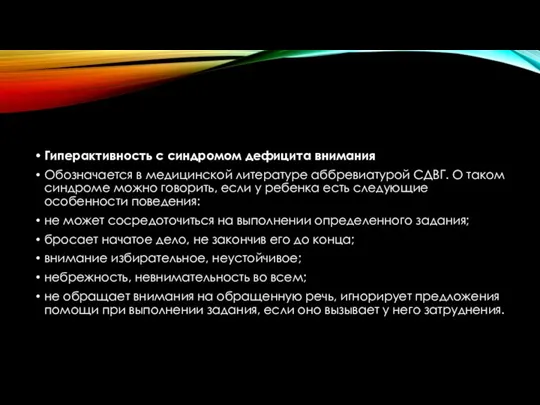 • Гиперактивность с синдромом дефицита внимания
• Обозначается в медицинской литературе аббревиатурой СДВГ. О таком синдроме можно говорить, если у ребенка есть следующие особенности поведения:
• не может сосредоточиться на выполнении определенного задания;
• бросает начатое дело, не закончив его до конца;
• внимание избирательное, неустойчивое;
• небрежность, невнимательность во всем;
• не обращает внимания на обращенную речь, игнорирует предложения помощи при выполнении задания, если оно вызывает у него затруднения.